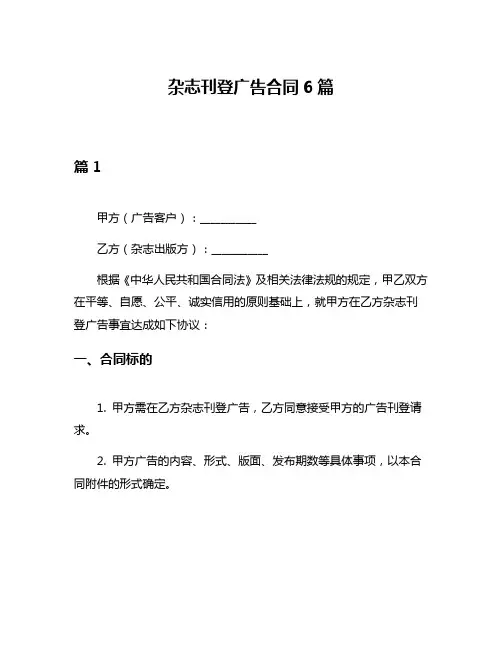 杂志刊登广告合同 6 篇

篇 1

甲方（广告客户）：__________

乙方（杂志出版方）：__________

根据《中华人民共和国合同法》及相关法律法规的规定，甲乙双方在平等、自愿、公平、诚实信用的原则基础上，就甲方在乙方杂志刊登广告事宜达成如下协议：

一、合同标的

1. 甲方需在乙方杂志刊登广告，乙方同意接受甲方的广告刊登请求。

2. 甲方广告的内容、形式、版面、发布期数等具体事项，以本合同附件的形式确定。